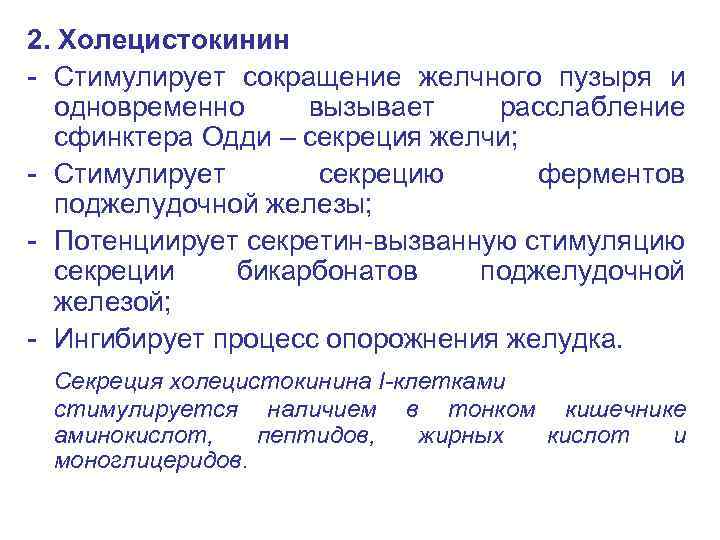 2. Холецистокинин

- Стимулирует сокращение желчного пузыря и одновременно вызывает расслабление сфинктера Одди – секреция желчи;
- Стимулирует секрецию ферментов поджелудочной железы;
- Потенциирует секретин-вызванную стимуляцию секреции бикарбонатов поджелудочной железой;
- Ингибирует процесс опорожнения желудка.

Секреция холецистокинина I-клетками стимулируется наличием в тонком кишечнике аминокислот, пептидов, жирных кислот и моноглицеридов.